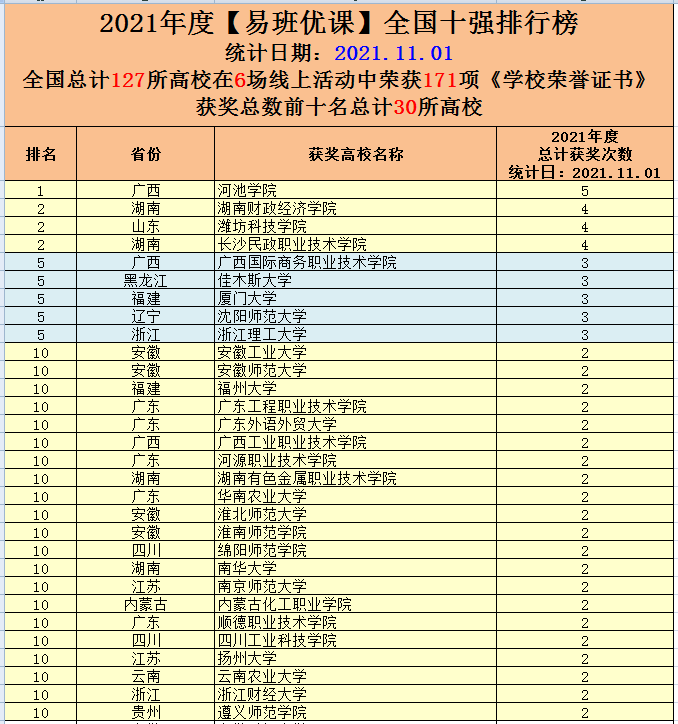 2021年度【易班优课】全国十强排行榜
统计日期：2021.11.01
全国总计127所高校在6场线上活动中荣获171项《学校荣誉证书》
获奖总数前十名总计30所高校

| 排名 | 省份 | 获奖高校名称 | 2021年度 总计获奖次数 统计日：2021.11.01 |
|---|---|---|---|
| 1 | 广西 | 河池学院 | 5 |
| 2 | 湖南 | 湖南财政经济学院 | 4 |
| 2 | 山东 | 潍坊科技学院 | 4 |
| 2 | 湖南 | 长沙民政职业技术学院 | 4 |
| 5 | 广西 | 广西国际商务职业技术学院 | 3 |
| 5 | 黑龙江 | 佳木斯大学 | 3 |
| 5 | 福建 | 厦门大学 | 3 |
| 5 | 辽宁 | 沈阳师范大学 | 3 |
| 5 | 浙江 | 浙江理工大学 | 3 |
| 10 | 安徽 | 安徽工业大学 | 2 |
| 10 | 安徽 | 安徽师范大学 | 2 |
| 10 | 福建 | 福州大学 | 2 |
| 10 | 广东 | 广东工程职业技术学院 | 2 |
| 10 | 广东 | 广东外语外贸大学 | 2 |
| 10 | 广西 | 广西工业职业技术学院 | 2 |
| 10 | 广东 | 河源职业技术学院 | 2 |
| 10 | 湖南 | 湖南有色金属职业技术学院 | 2 |
| 10 | 广东 | 华南农业大学 | 2 |
| 10 | 安徽 | 淮北师范大学 | 2 |
| 10 | 安徽 | 淮南师范学院 | 2 |
| 10 | 四川 | 绵阳师范学院 | 2 |
| 10 | 湖南 | 南华大学 | 2 |
| 10 | 江苏 | 南京师范大学 | 2 |
| 10 | 内蒙古 | 内蒙古化工职业学院 | 2 |
| 10 | 广东 | 顺德职业技术学院 | 2 |
| 10 | 四川 | 四川工业科技学院 | 2 |
| 10 | 江苏 | 扬州大学 | 2 |
| 10 | 云南 | 云南农业大学 | 2 |
| 10 | 浙江 | 浙江财经大学 | 2 |
| 10 | 贵州 | 遵义师范学院 | 2 |